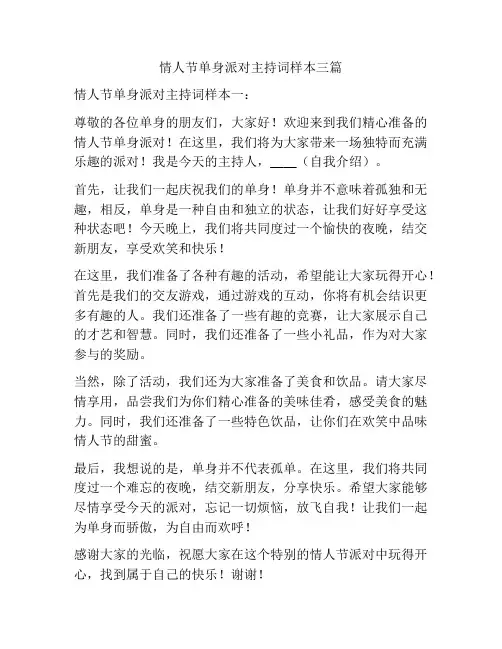 情人节单身派对主持词样本三篇

情人节单身派对主持词样本一：

尊敬的各位单身的朋友们，大家好！欢迎来到我们精心准备的情人节单身派对！在这里，我们将为大家带来一场独特而充满乐趣的派对！我是今天的主持人，____（自我介绍）。

首先，让我们一起庆祝我们的单身！单身并不意味着孤独和无趣，相反，单身是一种自由和独立的状态，让我们好好享受这种状态吧！今天晚上，我们将共同度过一个愉快的夜晚，结交新朋友，享受欢笑和快乐！

在这里，我们准备了各种有趣的活动，希望能让大家玩得开心！首先是我们的交友游戏，通过游戏的互动，你将有机会结识更多有趣的人。我们还准备了一些有趣的竞赛，让大家展示自己的才艺和智慧。同时，我们还准备了一些小礼品，作为对大家参与的奖励。

当然，除了活动，我们还为大家准备了美食和饮品。请大家尽情享用，品尝我们为你们精心准备的美味佳肴，感受美食的魅力。同时，我们还准备了一些特色饮品，让你们在欢笑中品味情人节的甜蜜。

最后，我想说的是，单身并不代表孤单。在这里，我们将共同度过一个难忘的夜晚，结交新朋友，分享快乐。希望大家能够尽情享受今天的派对，忘记一切烦恼，放飞自我！让我们一起为单身而骄傲，为自由而欢呼！

感谢大家的光临，祝愿大家在这个特别的情人节派对中玩得开心，找到属于自己的快乐！谢谢！